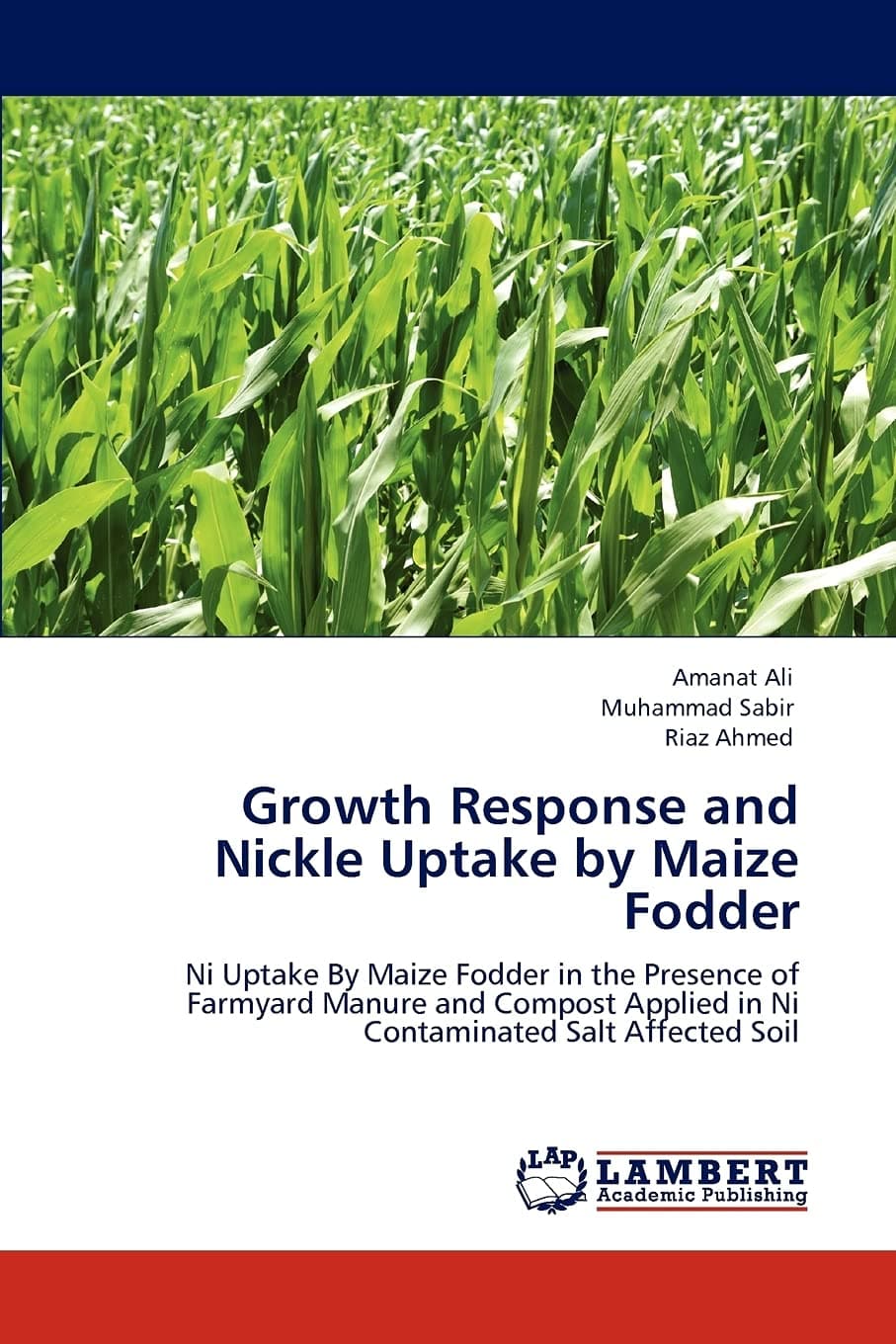 Amanat Ali
Muhammad Sabir
Riaz Ahmed

Growth Response and Nickle Uptake by Maize Fodder

Ni Uptake By Maize Fodder in the Presence of Farmyard Manure and Compost Applied in Ni Contaminated Salt Affected Soil

LAP
LAMBERT
Academic Publishing